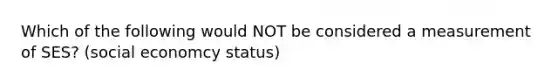 Which of the following would NOT be considered a measurement of SES? (social economcy status)